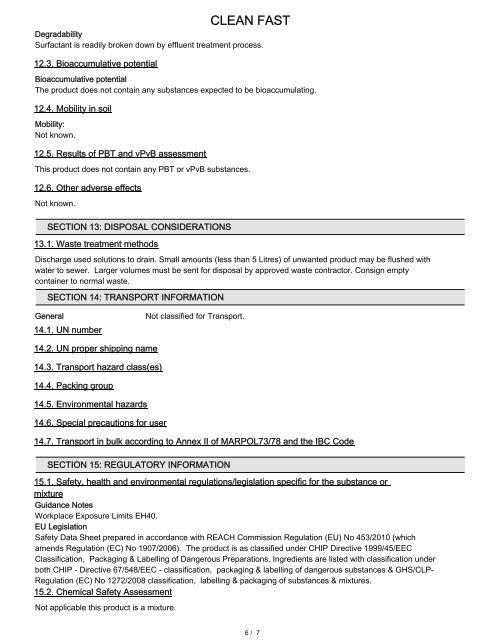 CLEAN FAST

Degradability
Surfactant is readily broken down by effluent treatment process.

12.3. Bioaccumulative potential

Bioaccumulative potential
The product does not contain any substances expected to be bioaccumulating.

12.4. Mobility in soil

Mobility:
Not known.

12.5. Results of PBT and vPvB assessment

This product does not contain any PBT or vPvB substances.

12.6. Other adverse effects

Not known.

SECTION 13: DISPOSAL CONSIDERATIONS

13.1. Waste treatment methods

Discharge used solutions to drain. Small amounts (less than 5 Litres) of unwanted product may be flushed with water to sewer. Larger volumes must be sent for disposal by approved waste contractor. Consign empty container to normal waste.

SECTION 14: TRANSPORT INFORMATION

General Not classified for Transport.

14.1. UN number

14.2. UN proper shipping name

14.3. Transport hazard class(es)

14.4. Packing group

14.5. Environmental hazards

14.6. Special precautions for user

14.7. Transport in bulk according to Annex II of MARPOL73/78 and the IBC Code

SECTION 15: REGULATORY INFORMATION

15.1. Safety, health and environmental regulations/legislation specific for the substance or mixture

Guidance Notes
Workplace Exposure Limits EH40.
EU Legislation
Safety Data Sheet prepared in accordance with REACH Commission Regulation (EU) No 453/2010 (which amends Regulation (EC) No 1907/2006). The product is as classified under CHIP Directive 1999/45/EEC Classification, Packaging & Labelling of Dangerous Preparations. Ingredients are listed with classification under both CHIP - Directive 67/548/EEC - classification, packaging & labelling of dangerous substances & GHS/CLP-Regulation (EC) No 1272/2008 classification, labelling & packaging of substances & mixtures.

15.2. Chemical Safety Assessment

Not applicable this product is a mixture.

6 / 7